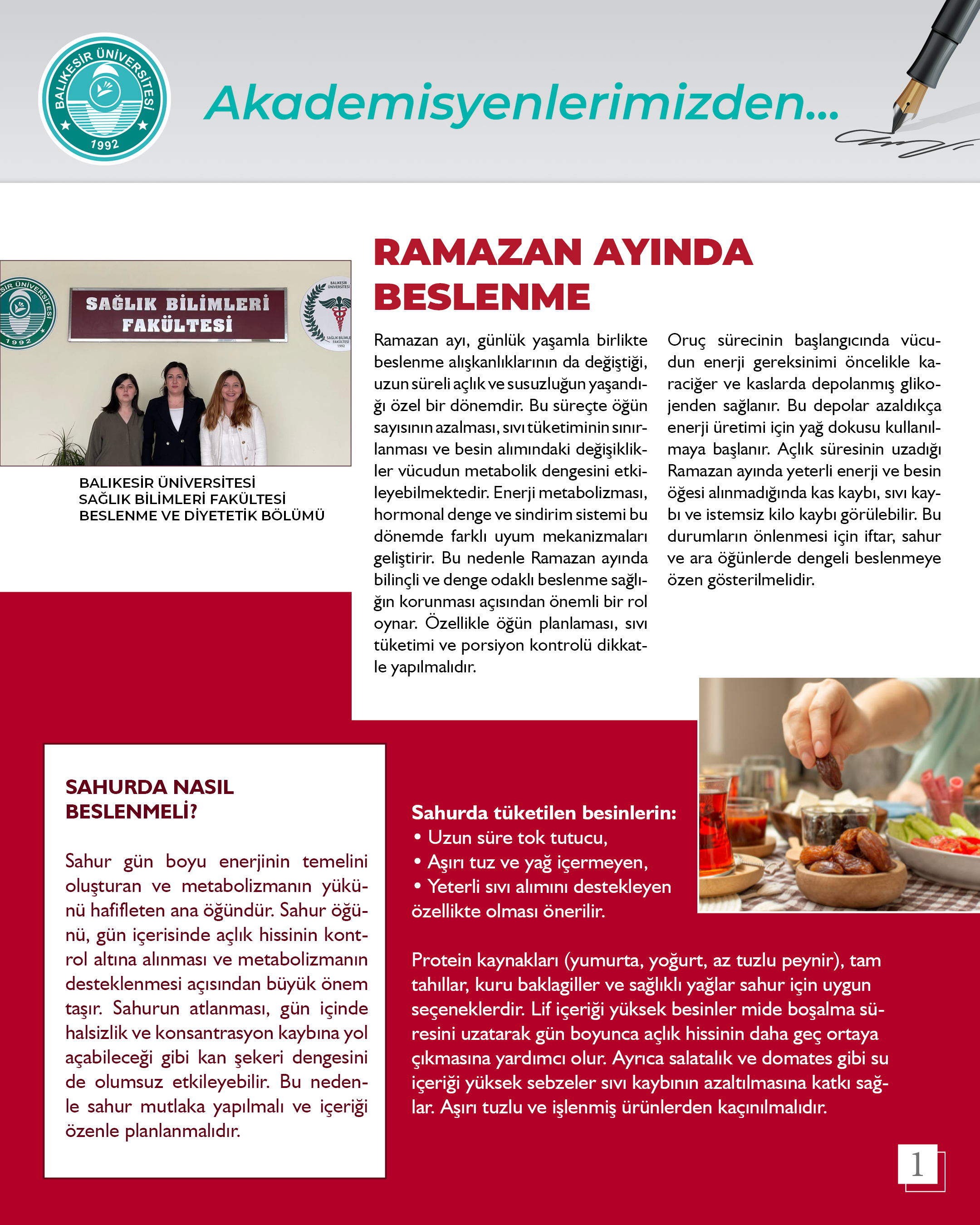 BALIKESİR ÜNİVERSİTESİ
1992

Akademisyenlerimizden...

SAĞLIK BİLİMLERİ FAKÜLTESİ

BALIKESİR ÜNİVERSİTESİ
SAĞLIK BİLİMLERİ FAKÜLTESİ
BESLENME VE DİYETETİK BÖLÜMÜ

RAMAZAN AYINDA BESLENME

Ramazan ayı, günlük yaşamla birlikte beslenme alışkanlıklarının da değiştiği, uzun süreli açlık ve susuzluğun yaşandığı özel bir dönemdir. Bu süreçte öğün sayısının azalması, sıvı tüketiminin sınırlanması ve besin alımındaki değişiklikler vücudun metabolik dengesini etkileyebilmektedir. Enerji metabolizması, hormonal denge ve sindirim sistemi bu dönemde farklı uyum mekanizmaları geliştirir. Bu nedenle Ramazan ayında bilinçli ve denge odaklı beslenme sağlığın korunması açısından önemli bir rol oynar. Özellikle öğün planlaması, sıvı tüketimi ve porsiyon kontrolü dikkatle yapılmalıdır.

Oruç sürecinin başlangıcında vücudun enerji gereksinimi öncelikle karaciğer ve kaslarda depolanmış glikojenden sağlanır. Bu depolar azaldıkça enerji üretimi için yağ dokusu kullanılmaya başlanır. Açlık süresinin uzadığı Ramazan ayında yeterli enerji ve besin öğesi alınmadığında kas kaybı, sıvı kaybı ve istemsiz kilo kaybı görülebilir. Bu durumların önlenmesi için iftar, sahur ve ara öğünlerde dengeli beslenmeye özen gösterilmelidir.

SAHURDA NASIL BESLENMELİ?

Sahur gün boyu enerjinin temelini oluşturan ve metabolizmanın yükünü hafifleten ana öğündür. Sahur öğünü, gün içerisinde açlık hissinin kontrol altına alınması ve metabolizmanın desteklenmesi açısından büyük önem taşır. Sahurun atlanması, gün içinde halsizlik ve konsantrasyon kaybına yol açabileceği gibi kan şekeri dengesini de olumsuz etkileyebilir. Bu nedenle sahur mutlaka yapılmalı ve içeriği özenle planlanmalıdır.

Sahurda tüketilen besinlerin:
• Uzun süre tok tutucu,
• Aşırı tuz ve yağ içermeyen,
• Yeterli sıvı alımını destekleyen
özellikte olması önerilir.

Protein kaynakları (yumurta, yoğurt, az tuzlu peynir), tam tahıllar, kuru baklagiller ve sağlıklı yağlar sahur için uygun seçeneklerdir. Lif içeriği yüksek besinler mide boşalma süresini uzatarak gün boyunca açlık hissinin daha geç ortaya çıkmasına yardımcı olur. Ayrıca salatalık ve domates gibi su içeriği yüksek sebzeler sıvı kaybının azaltılmasına katkı sağlar. Aşırı tuzlu ve işlenmiş ürünlerden kaçınılmalıdır.

1